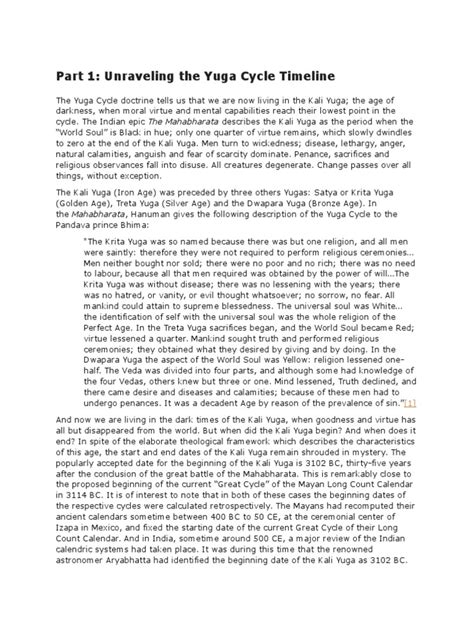 Part 1: Unraveling the Yuga Cycle Timeline

The Yuga Cycle doctrine tells us that we are now living in the Kali Yuga; the age of darkness, when moral virtue and mental capabilities reach their lowest point in the cycle. The Indian epic The Mahabharata describes the Kali Yuga as the period when the "World Soul" is Black in hue; only one quarter of virtue remains, which slowly dwindles to zero at the end of the Kali Yuga. Men turn to wickedness; disease, lethargy, anger, natural calamities, anguish and fear of scarcity dominate. Penance, sacrifices and religious observances fall into disuse. All creatures degenerate. Change passes over all things, without exception.

The Kali Yuga (Iron Age) was preceded by three others Yugas: Satya or Krita Yuga (Golden Age), Treta Yuga (Silver Age) and the Dwapara Yuga (Bronze Age). In the Mahabharata, Hanuman gives the following description of the Yuga Cycle to the Pandava prince Bhima:

"The Krita Yuga was so named because there was but one religion, and all men were saintly: therefore they were not required to perform religious ceremonies... Men neither bought nor sold; there were no poor and no rich; there was no need to labour, because all that men required was obtained by the power of will...The Krita Yuga was without disease; there was no lessening with the years; there was no hatred, or vanity, or evil thought whatsoever; no sorrow, no fear. All mankind could attain to supreme blessedness. The universal soul was White... the identification of self with the universal soul was the whole religion of the Perfect Age. In the Treta Yuga sacrifices began, and the World Soul became Red; virtue lessened a quarter. Mankind sought truth and performed religious ceremonies; they obtained what they desired by giving and by doing. In the Dwapara Yuga the aspect of the World Soul was Yellow: religion lessened one-half. The Veda was divided into four parts, and although some had knowledge of the four Vedas, others knew but three or one. Mind lessened, Truth declined, and there came desire and diseases and calamities; because of these men had to undergo penances. It was a decadent Age by reason of the prevalence of sin."[1]

And now we are living in the dark times of the Kali Yuga, when goodness and virtue has all but disappeared from the world. But when did the Kali Yuga begin? And when does it end? In spite of the elaborate theological framework which describes the characteristics of this age, the start and end dates of the Kali Yuga remain shrouded in mystery. The popularly accepted date for the beginning of the Kali Yuga is 3102 BC, thirty-five years after the conclusion of the great battle of the Mahabharata. This is remarkably close to the proposed beginning of the current "Great Cycle" of the Mayan Long Count Calendar in 3114 BC. It is of interest to note that in both of these cases the beginning dates of the respective cycles were calculated retrospectively. The Mayans had recomputed their ancient calendars sometime between 400 BC to 50 CE, at the ceremonial center of Izapa in Mexico, and fixed the starting date of the current Great Cycle of their Long Count Calendar. And in India, sometime around 500 CE, a major review of the Indian calendric systems had taken place. It was during this time that the renowned astronomer Aryabhatta had identified the beginning date of the Kali Yuga as 3102 BC.